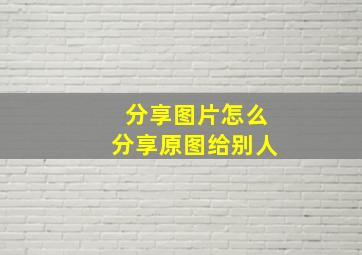 分享图片怎么
分享原图给别人